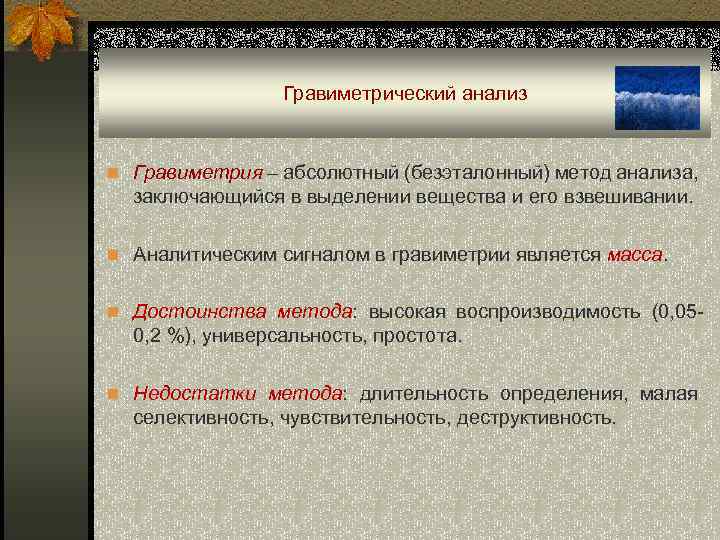 Гравиметрический анализ

Гравиметрия – абсолютный (безэталонный) метод анализа, заключающийся в выделении вещества и его взвешивании.

Аналитическим сигналом в гравиметрии является масса.

Достоинства метода: высокая воспроизводимость (0,05-0,2 %), универсальность, простота.

Недостатки метода: длительность определения, малая селективность, чувствительность, деструктивность.